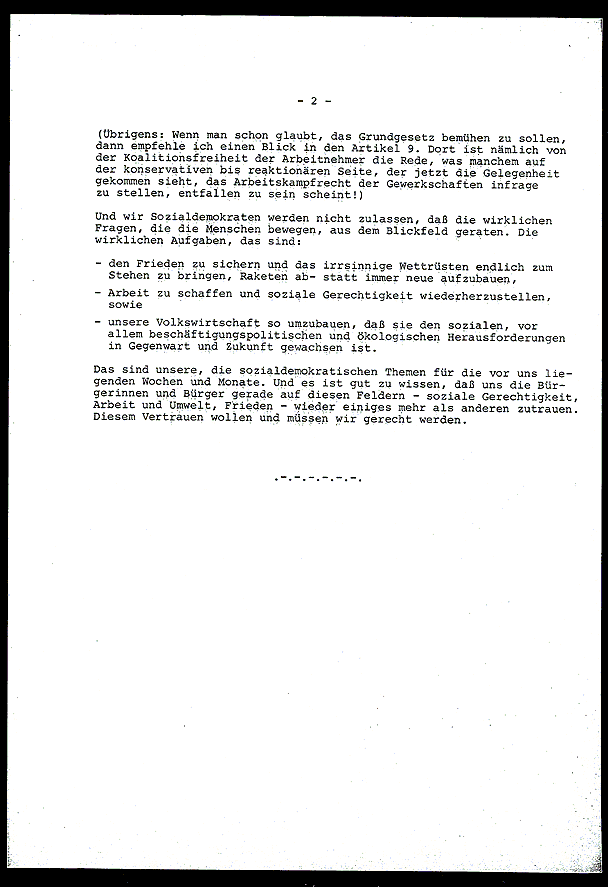 - 2 -

(Übrigens: Wenn man schon glaubt, das Grundgesetz bemühen zu sollen, dann empfehle ich einen Blick in den Artikel 9. Dort ist nämlich von der Koalitionsfreiheit der Arbeitnehmer die Rede, was manchem auf der konservativen bis reaktionären Seite, der jetzt die Gelegenheit gekommen sieht, das Arbeitskampfrecht der Gewerkschaften infrage zu stellen, entfallen zu sein scheint!)

Und wir Sozialdemokraten werden nicht zulassen, daß die wirklichen Fragen, die die Menschen bewegen, aus dem Blickfeld geraten. Die wirklichen Aufgaben, das sind:

- den Frieden zu sichern und das irrsinnige Wettrüsten endlich zum Stehen zu bringen, Raketen ab- statt immer neue aufzubauen,

- Arbeit zu schaffen und soziale Gerechtigkeit wiederherzustellen, sowie

- unsere Volkswirtschaft so umzubauen, daß sie den sozialen, vor allem beschäftigungspolitischen und ökologischen Herausforderungen in Gegenwart und Zukunft gewachsen ist.

Das sind unsere, die sozialdemokratischen Themen für die vor uns liegenden Wochen und Monate. Und es ist gut zu wissen, daß uns die Bürgerinnen und Bürger gerade auf diesen Feldern - soziale Gerechtigkeit, Arbeit und Umwelt, Frieden - wieder einiges mehr als anderen zutrauen. Diesem Vertrauen wollen und müssen wir gerecht werden.

.-.-.-.-.-.-.